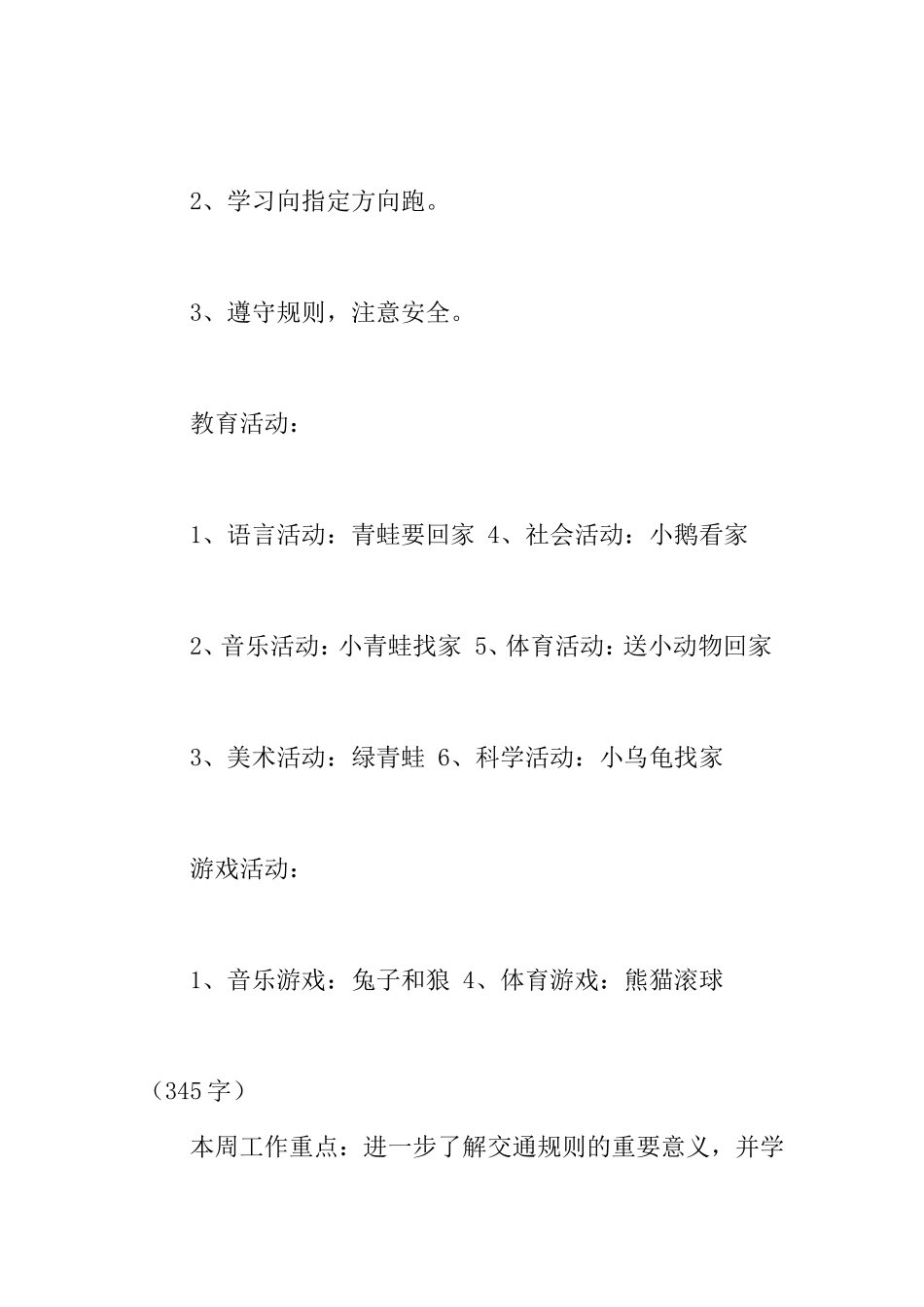 2、学习向指定方向跑。

3、遵守规则，注意安全。

教育活动：

1、语言活动：青蛙要回家 4、社会活动：小鹅看家

2、音乐活动：小青蛙找家 5、体育活动：送小动物回家

3、美术活动：绿青蛙 6、科学活动：小乌龟找家

游戏活动：

1、音乐游戏：兔子和狼 4、体育游戏：熊猫滚球

（345字）

本周工作重点：进一步了解交通规则的重要意义，并学